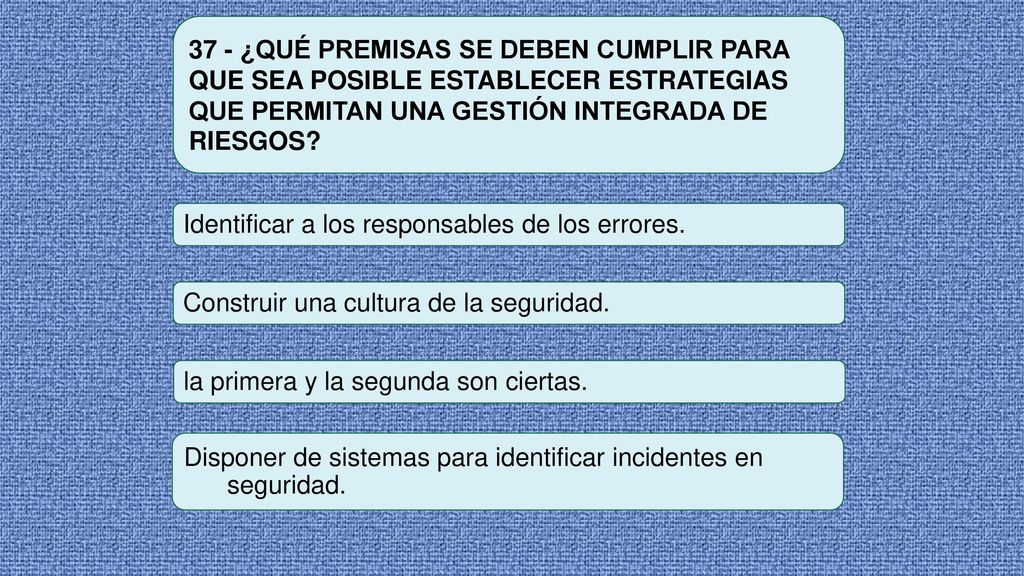 37 - ¿QUÉ PREMISAS SE DEBEN CUMPLIR PARA QUE SEA POSIBLE ESTABLECER ESTRATEGIAS QUE PERMITAN UNA GESTIÓN INTEGRADA DE RIESGOS?

Identificar a los responsables de los errores.

Construir una cultura de la seguridad.

la primera y la segunda son ciertas.

Disponer de sistemas para identificar incidentes en seguridad.